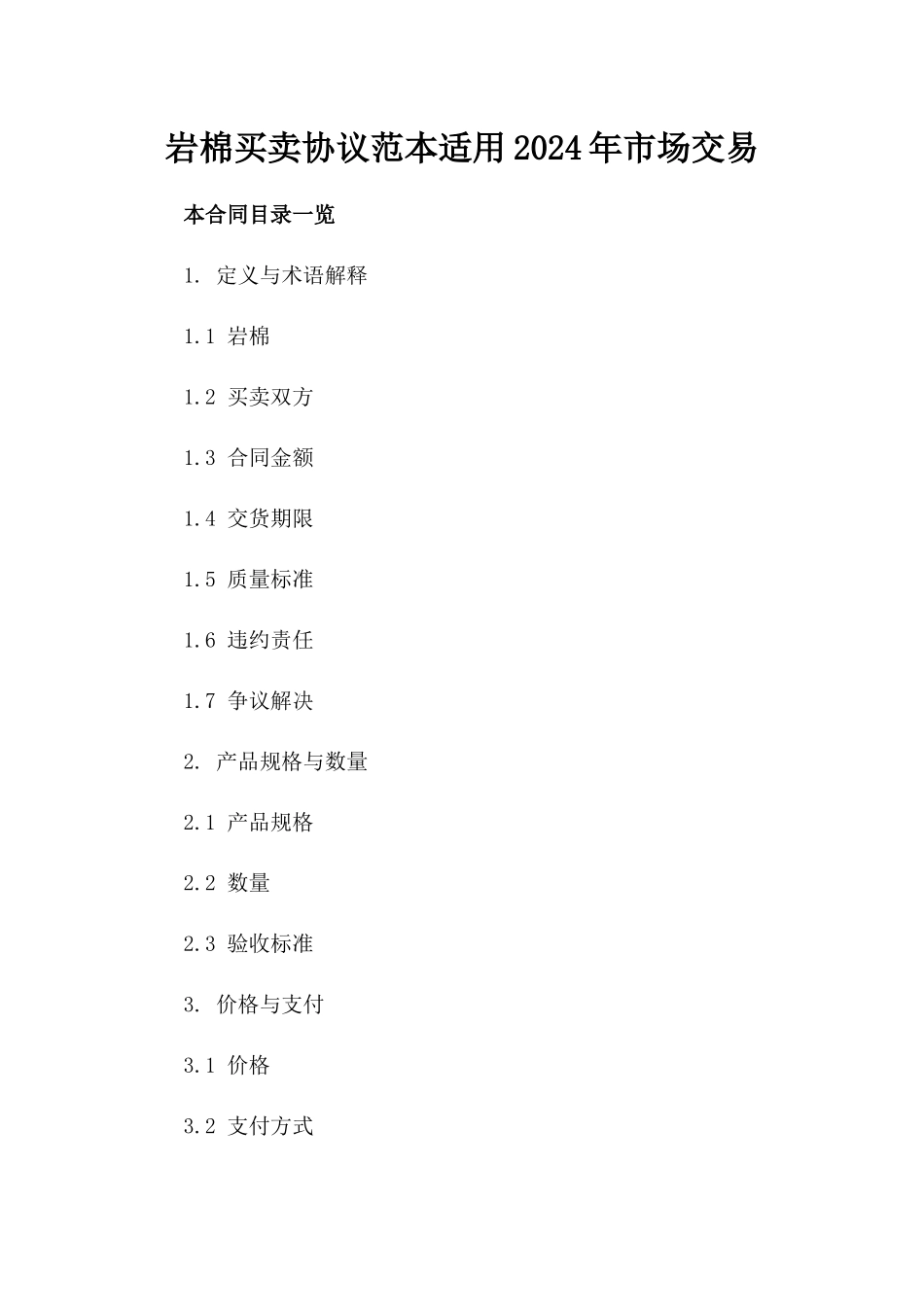 岩棉买卖协议范本适用2024年市场交易

本合同目录一览

1. 定义与术语解释

1.1 岩棉

1.2 买卖双方

1.3 合同金额

1.4 交货期限

1.5 质量标准

1.6 违约责任

1.7 争议解决

2. 产品规格与数量

2.1 产品规格

2.2 数量

2.3 验收标准

3. 价格与支付

3.1 价格

3.2 支付方式